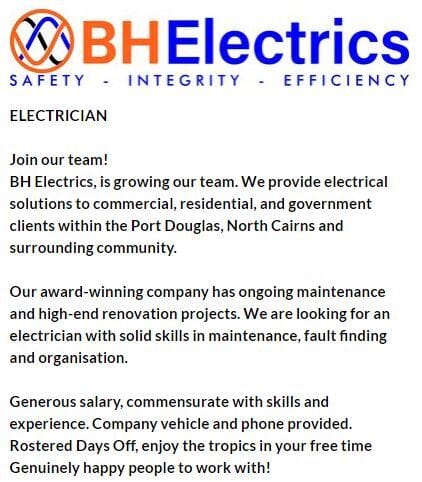 BHElectrics
SAFETY - INTEGRITY - EFFICIENCY

ELECTRICIAN

Join our team!
BH Electrics, is growing our team. We provide electrical solutions to commercial, residential, and government clients within the Port Douglas, North Cairns and surrounding community.

Our award-winning company has ongoing maintenance and high-end renovation projects. We are looking for an electrician with solid skills in maintenance, fault finding and organisation.

Generous salary, commensurate with skills and experience. Company vehicle and phone provided. Rostered Days Off, enjoy the tropics in your free time Genuinely happy people to work with!